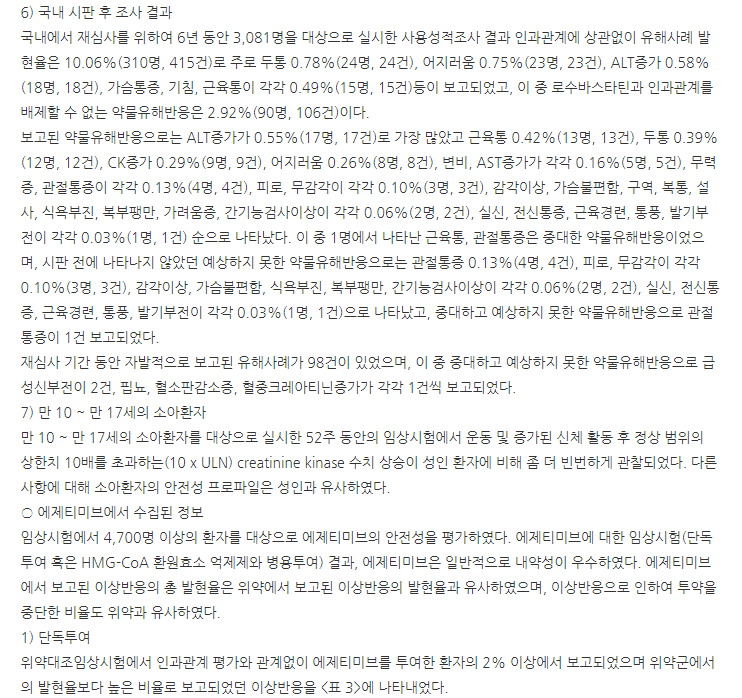 6) 국내 시판 후 조사 결과

국내에서 재심사를 위하여 6년 동안 3,081명을 대상으로 실시한 사용성적조사 결과 인과관계에 상관없이 유해사례 발현율은 10.06%(310명, 415건)로 주로 두통 0.78%(24명, 24건), 어지러움 0.75%(23명, 23건), ALT증가 0.58%(18명, 18건), 가슴통증, 기침, 근육통이 각각 0.49%(15명, 15건)등이 보고되었고, 이 중 로수바스타틴과 인과관계를 배제할 수 없는 약물유해반응은 2.92%(90명, 106건)이다.

보고된 약물유해반응으로는 ALT증가가 0.55%(17명, 17건)로 가장 많았고 근육통 0.42%(13명, 13건), 두통 0.39%(12명, 12건), CK증가 0.29%(9명, 9건), 어지러움 0.26%(8명, 8건), 변비, AST증가가 각각 0.16%(5명, 5건), 무력증, 관절통증이 각각 0.13%(4명, 4건), 피로, 무감각이 각각 0.10%(3명, 3건), 감각이상, 가슴불편함, 구역, 복통, 설사, 식욕부진, 복부팽만, 가려움증, 간기능검사이상이 각각 0.06%(2명, 2건), 실신, 전신통증, 근육경련, 통풍, 발기부전이 각각 0.03%(1명, 1건) 순으로 나타났다. 이 중 1명에서 나타난 근육통, 관절통증은 중대한 약물유해반응이었으며, 시판 전에 나타나지 않았던 예상하지 못한 약물유해반응으로는 관절통증 0.13%(4명, 4건), 피로, 무감각이 각각 0.10%(3명, 3건), 감각이상, 가슴불편함, 식욕부진, 복부팽만, 간기능검사이상이 각각 0.06%(2명, 2건), 실신, 전신통증, 근육경련, 통풍, 발기부전이 각각 0.03%(1명, 1건)으로 나타났고, 중대하고 예상하지 못한 약물유해반응으로 관절통증이 1건 보고되었다.

재심사 기간 동안 자발적으로 보고된 유해사례가 98건이 있었으며, 이 중 중대하고 예상하지 못한 약물유해반응으로 급성신부전이 2건, 핍뇨, 혈소판감소증, 혈중크레아티닌증가가 각각 1건씩 보고되었다.

7) 만 10 ~ 만 17세의 소아환자

만 10 ~ 만 17세의 소아환자를 대상으로 실시한 52주 동안의 임상시험에서 운동 및 증가된 신체 활동 후 정상 범위의 상한치 10배를 초과하는(10 x ULN) creatinine kinase 수치 상승이 성인 환자에 비해 좀 더 빈번하게 관찰되었다. 다른 사항에 대해 소아환자의 안전성 프로파일은 성인과 유사하였다.

○ 에제티미브에서 수집된 정보

임상시험에서 4,700명 이상의 환자를 대상으로 에제티미브의 안전성을 평가하였다. 에제티미브에 대한 임상시험(단독투여 혹은 HMG-CoA 환원효소 억제제와 병용투여) 결과, 에제티미브은 일반적으로 내약성이 우수하였다. 에제티미브에서 보고된 이상반응의 총 발현율은 위약에서 보고된 이상반응의 발현율과 유사하였으며, 이상반응으로 인하여 투약을 중단한 비율도 위약과 유사하였다.

1) 단독투여

위약대조임상시험에서 인과관계 평가와 관계없이 에제티미브를 투여한 환자의 2% 이상에서 보고되었으며 위약군에서의 발현율보다 높은 비율로 보고되었던 이상반응을 <표 3>에 나타내었다.